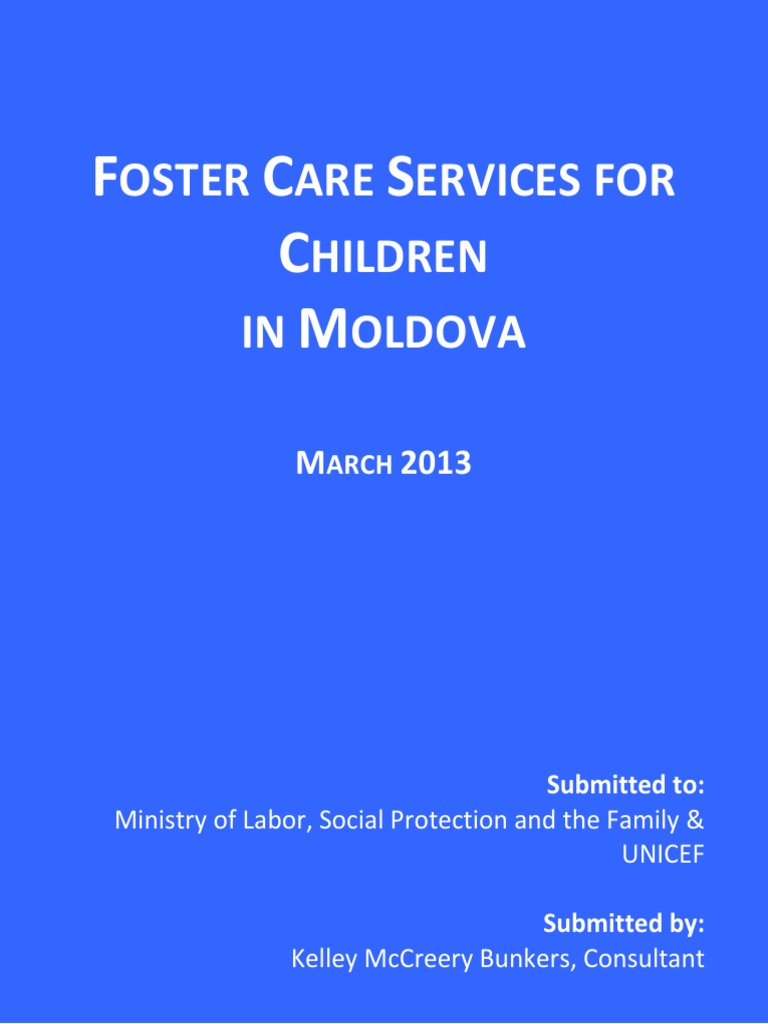 FOSTER CARE SERVICES FOR CHILDREN IN MOLDOVA

MARCH 2013

Submitted to:
Ministry of Labor, Social Protection and the Family & UNICEF

Submitted by:
Kelley McCreery Bunkers, Consultant